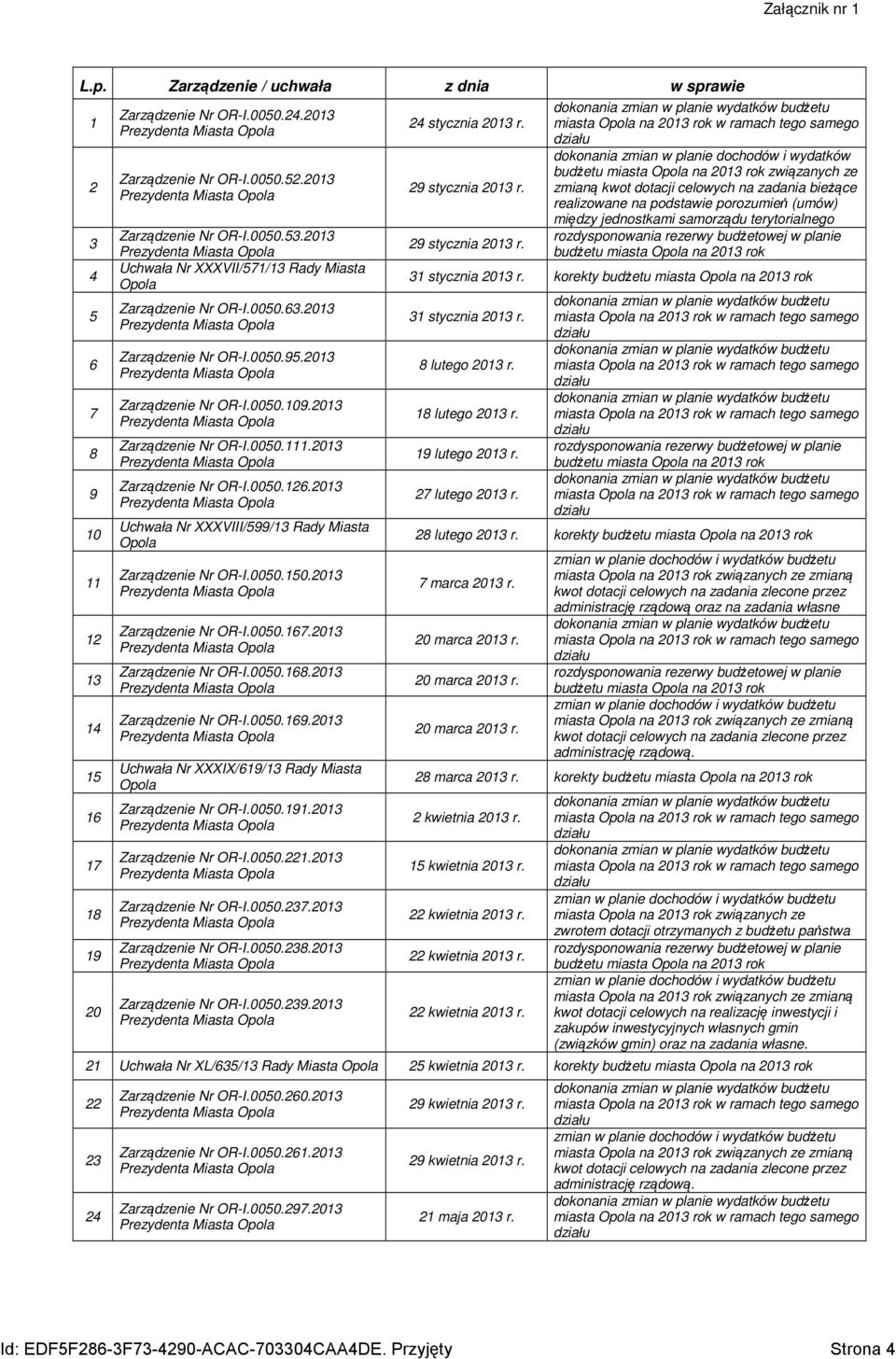 Załącznik nr 1

| L.p. | Zarządzenie / uchwała | z dnia | w sprawie |
|---|---|---|---|
| 1 | Zarządzenie Nr OR-I.0050.24.2013 Prezydenta Miasta Opola | 24 stycznia 2013 r. | dokonania zmian w planie wydatków budżetu miasta Opola na 2013 rok w ramach tego samego działu |
| 2 | Zarządzenie Nr OR-I.0050.52.2013 Prezydenta Miasta Opola | 29 stycznia 2013 r. | dokonania zmian w planie dochodów i wydatków budżetu miasta Opola na 2013 rok związanych ze zmianą kwot dotacji celowych na zadania bieżące realizowane na podstawie porozumień (umów) między jednostkami samorządu terytorialnego |
| 3 | Zarządzenie Nr OR-I.0050.53.2013 Prezydenta Miasta Opola | 29 stycznia 2013 r. | rozdysponowania rezerwy budżetowej w planie budżetu miasta Opola na 2013 rok |
| 4 | Uchwała Nr XXXVII/571/13 Rady Miasta Opola | 31 stycznia 2013 r. | korekty budżetu miasta Opola na 2013 rok |
| 5 | Zarządzenie Nr OR-I.0050.63.2013 Prezydenta Miasta Opola | 31 stycznia 2013 r. | dokonania zmian w planie wydatków budżetu miasta Opola na 2013 rok w ramach tego samego działu |
| 6 | Zarządzenie Nr OR-I.0050.95.2013 Prezydenta Miasta Opola | 8 lutego 2013 r. | dokonania zmian w planie wydatków budżetu miasta Opola na 2013 rok w ramach tego samego działu |
| 7 | Zarządzenie Nr OR-I.0050.109.2013 Prezydenta Miasta Opola | 18 lutego 2013 r. | dokonania zmian w planie wydatków budżetu miasta Opola na 2013 rok w ramach tego samego działu |
| 8 | Zarządzenie Nr OR-I.0050.111.2013 Prezydenta Miasta Opola | 19 lutego 2013 r. | rozdysponowania rezerwy budżetowej w planie budżetu miasta Opola na 2013 rok |
| 9 | Zarządzenie Nr OR-I.0050.126.2013 Prezydenta Miasta Opola | 27 lutego 2013 r. | dokonania zmian w planie wydatków budżetu miasta Opola na 2013 rok w ramach tego samego działu |
| 10 | Uchwała Nr XXXVIII/599/13 Rady Miasta Opola | 28 lutego 2013 r. | korekty budżetu miasta Opola na 2013 rok |
| 11 | Zarządzenie Nr OR-I.0050.150.2013 Prezydenta Miasta Opola | 7 marca 2013 r. | zmian w planie dochodów i wydatków budżetu miasta Opola na 2013 rok związanych ze zmianą kwot dotacji celowych na zadania zlecone przez administrację rządową oraz na zadania własne |
| 12 | Zarządzenie Nr OR-I.0050.167.2013 Prezydenta Miasta Opola | 20 marca 2013 r. | dokonania zmian w planie wydatków budżetu miasta Opola na 2013 rok w ramach tego samego działu |
| 13 | Zarządzenie Nr OR-I.0050.168.2013 Prezydenta Miasta Opola | 20 marca 2013 r. | rozdysponowania rezerwy budżetowej w planie budżetu miasta Opola na 2013 rok |
| 14 | Zarządzenie Nr OR-I.0050.169.2013 Prezydenta Miasta Opola | 20 marca 2013 r. | zmian w planie dochodów i wydatków budżetu miasta Opola na 2013 rok związanych ze zmianą kwot dotacji celowych na zadania zlecone przez administrację rządową. |
| 15 | Uchwała Nr XXXIX/619/13 Rady Miasta Opola | 28 marca 2013 r. | korekty budżetu miasta Opola na 2013 rok |
| 16 | Zarządzenie Nr OR-I.0050.191.2013 Prezydenta Miasta Opola | 2 kwietnia 2013 r. | dokonania zmian w planie wydatków budżetu miasta Opola na 2013 rok w ramach tego samego działu |
| 17 | Zarządzenie Nr OR-I.0050.221.2013 Prezydenta Miasta Opola | 15 kwietnia 2013 r. | dokonania zmian w planie wydatków budżetu miasta Opola na 2013 rok w ramach tego samego działu |
| 18 | Zarządzenie Nr OR-I.0050.237.2013 Prezydenta Miasta Opola | 22 kwietnia 2013 r. | zmian w planie dochodów i wydatków budżetu miasta Opola na 2013 rok związanych ze zwrotem dotacji otrzymanych z budżetu państwa |
| 19 | Zarządzenie Nr OR-I.0050.238.2013 Prezydenta Miasta Opola | 22 kwietnia 2013 r. | rozdysponowania rezerwy budżetowej w planie budżetu miasta Opola na 2013 rok |
| 20 | Zarządzenie Nr OR-I.0050.239.2013 Prezydenta Miasta Opola | 22 kwietnia 2013 r. | zmian w planie dochodów i wydatków budżetu miasta Opola na 2013 rok związanych ze zmianą kwot dotacji celowych na realizację inwestycji i zakupów inwestycyjnych własnych gmin (związków gmin) oraz na zadania własne. |
| 21 | Uchwała Nr XL/635/13 Rady Miasta Opola | 25 kwietnia 2013 r. | korekty budżetu miasta Opola na 2013 rok |
| 22 | Zarządzenie Nr OR-I.0050.260.2013 Prezydenta Miasta Opola | 29 kwietnia 2013 r. | dokonania zmian w planie wydatków budżetu miasta Opola na 2013 rok w ramach tego samego działu |
| 23 | Zarządzenie Nr OR-I.0050.261.2013 Prezydenta Miasta Opola | 29 kwietnia 2013 r. | zmian w planie dochodów i wydatków budżetu miasta Opola na 2013 rok związanych ze zmianą kwot dotacji celowych na zadania zlecone przez administrację rządową. |
| 24 | Zarządzenie Nr OR-I.0050.297.2013 Prezydenta Miasta Opola | 21 maja 2013 r. | dokonania zmian w planie wydatków budżetu miasta Opola na 2013 rok w ramach tego samego działu |

Id: EDF5F286-3F73-4290-ACAC-703304CAA4DE. Przyjęty Strona 4